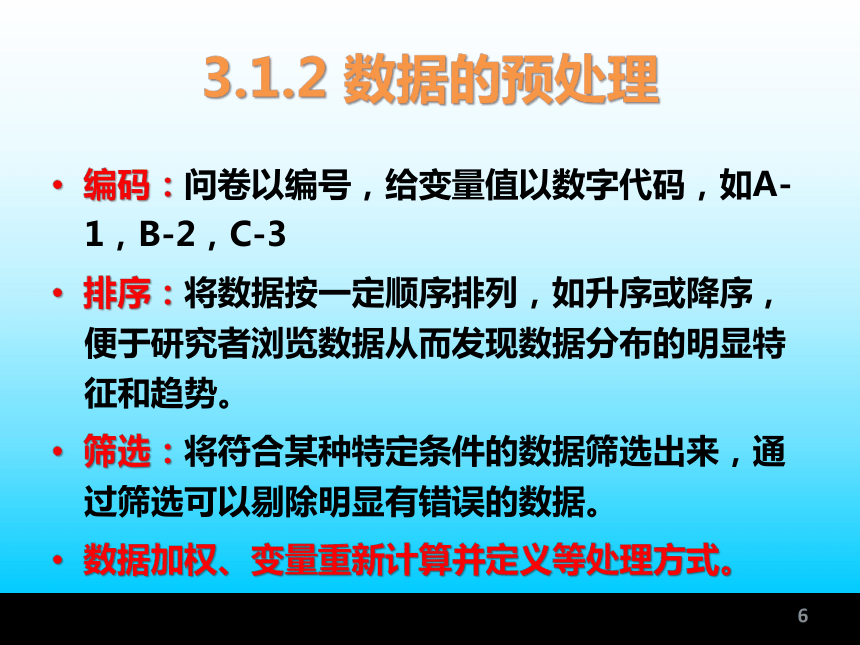 3.1.2 数据的预处理

• 编码：问卷以编号，给变量值以数字代码，如A-1，B-2，C-3

• 排序：将数据按一定顺序排列，如升序或降序，便于研究者浏览数据从而发现数据分布的明显特征和趋势。

• 筛选：将符合某种特定条件的数据筛选出来，通过筛选可以剔除明显有错误的数据。

• 数据加权、变量重新计算并定义等处理方式。

6